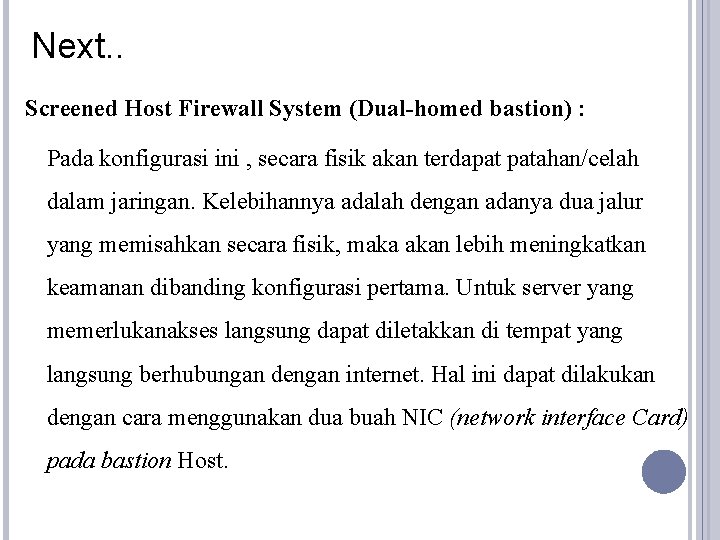 Next..

Screened Host Firewall System (Dual-homed bastion) :

Pada konfigurasi ini , secara fisik akan terdapat patahan/celah dalam jaringan. Kelebihannya adalah dengan adanya dua jalur yang memisahkan secara fisik, maka akan lebih meningkatkan keamanan dibanding konfigurasi pertama. Untuk server yang memerlukanakses langsung dapat diletakkan di tempat yang langsung berhubungan dengan internet. Hal ini dapat dilakukan dengan cara menggunakan dua buah NIC (network interface Card) pada bastion Host.